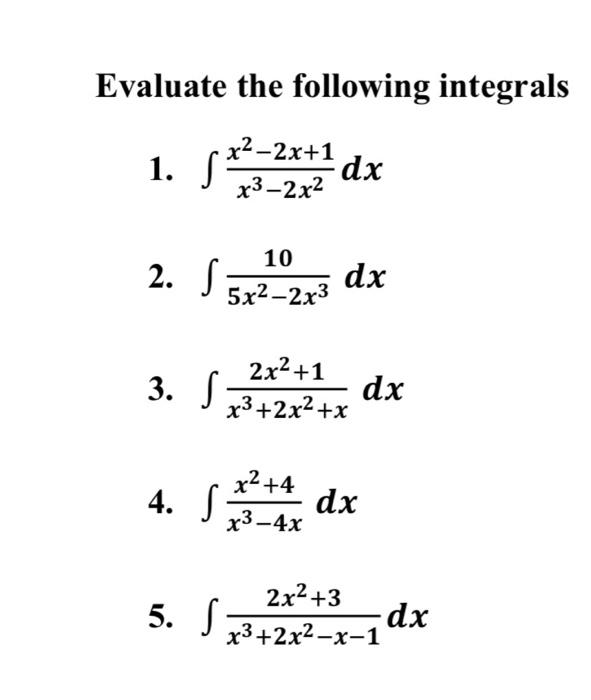 Evaluate the following integrals

1. $\int \frac{x^2-2x+1}{x^3-2x^2} dx$

2. $\int \frac{10}{5x^2-2x^3} dx$

3. $\int \frac{2x^2+1}{x^3+2x^2+x} dx$

4. $\int \frac{x^2+4}{x^3-4x} dx$

5. $\int \frac{2x^2+3}{x^3+2x^2-x-1} dx$